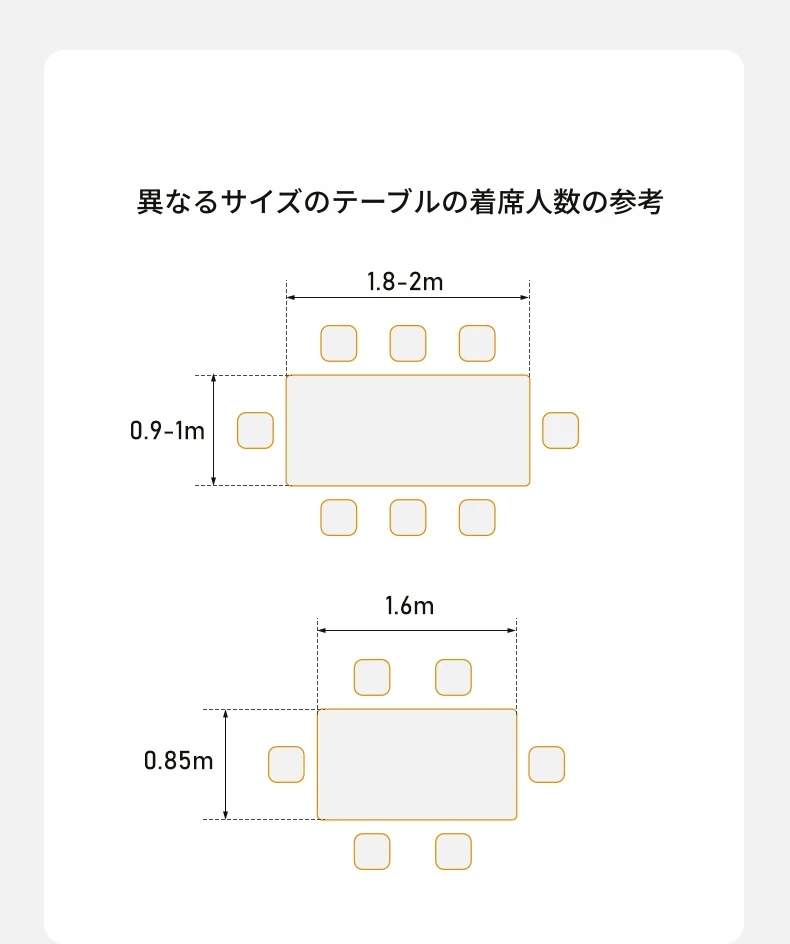 異なるサイズのテーブルの着席人数の参考

1.8-2m

0.9-1m

1.6m

0.85m